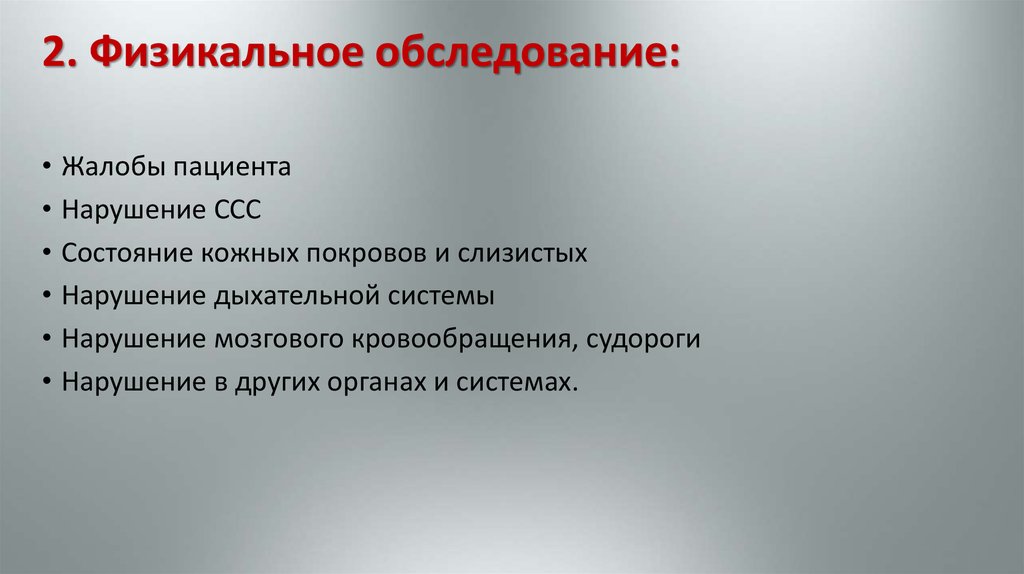 2. Физикальное обследование:

• Жалобы пациента
• Нарушение ССС
• Состояние кожных покровов и слизистых
• Нарушение дыхательной системы
• Нарушение мозгового кровообращения, судороги
• Нарушение в других органах и системах.